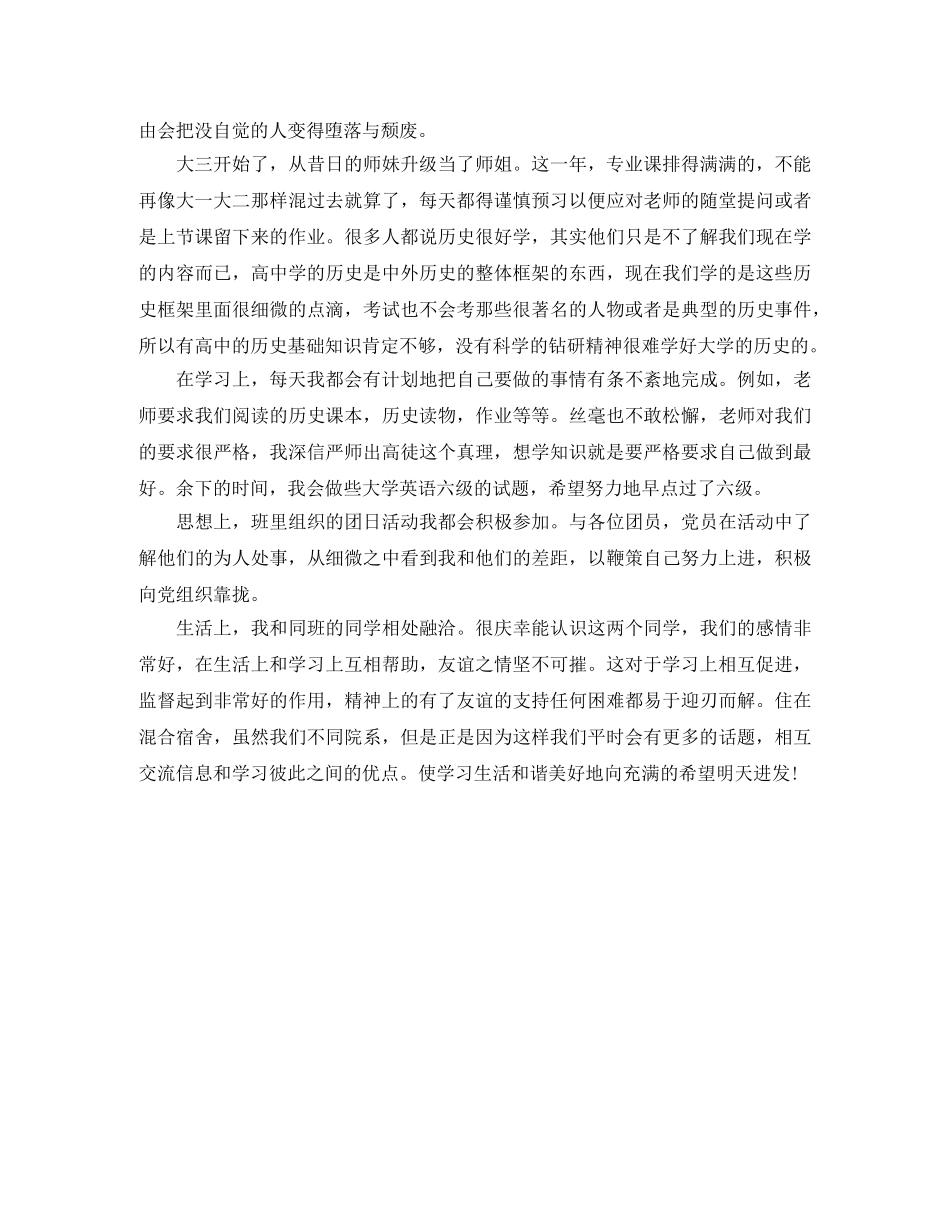 由会把没自觉的人变得堕落与颓废。

大三开始了，从昔日的师妹升级当了师姐。这一年，专业课排得满满的，不能再像大一大二那样混过去就算了，每天都得谨慎预习以便应对老师的随堂提问或者是上节课留下来的作业。很多人都说历史很好学，其实他们只是不了解我们现在学的内容而已，高中学的历史是中外历史的整体框架的东西，现在我们学的是这些历史框架里面很细微的点滴，考试也不会考那些很著名的人物或者是典型的历史事件，所以有高中的历史基础知识肯定不够，没有科学的钻研精神很难学好大学的历史的。

在学习上，每天我都会有计划地把自己要做的事情有条不紊地完成。例如，老师要求我们阅读的历史课本，历史读物，作业等等。丝毫也不敢松懈，老师对我们的要求很严格，我深信严师出高徒这个真理，想学知识就是要严格要求自己做到最好。余下的时间，我会做些大学英语六级的试题，希望努力地早点过了六级。

思想上，班里组织的团日活动我都会积极参加。与各位团员，党员在活动中了解他们的为人处事，从细微之中看到我和他们的差距，以鞭策自己努力上进，积极向党组织靠拢。

生活上，我和同班的同学相处融洽。很庆幸能认识这两个同学，我们的感情非常好，在生活上和学习上互相帮助，友谊之情坚不可摧。这对于学习上相互促进，监督起到非常好的作用，精神上的有了友谊的支持任何困难都易于迎刃而解。住在混合宿舍，虽然我们不同院系，但是正是因为这样我们平时会有更多的话题，相互交流信息和学习彼此之间的优点。使学习生活和谐美好地向充满的希望明天进发！